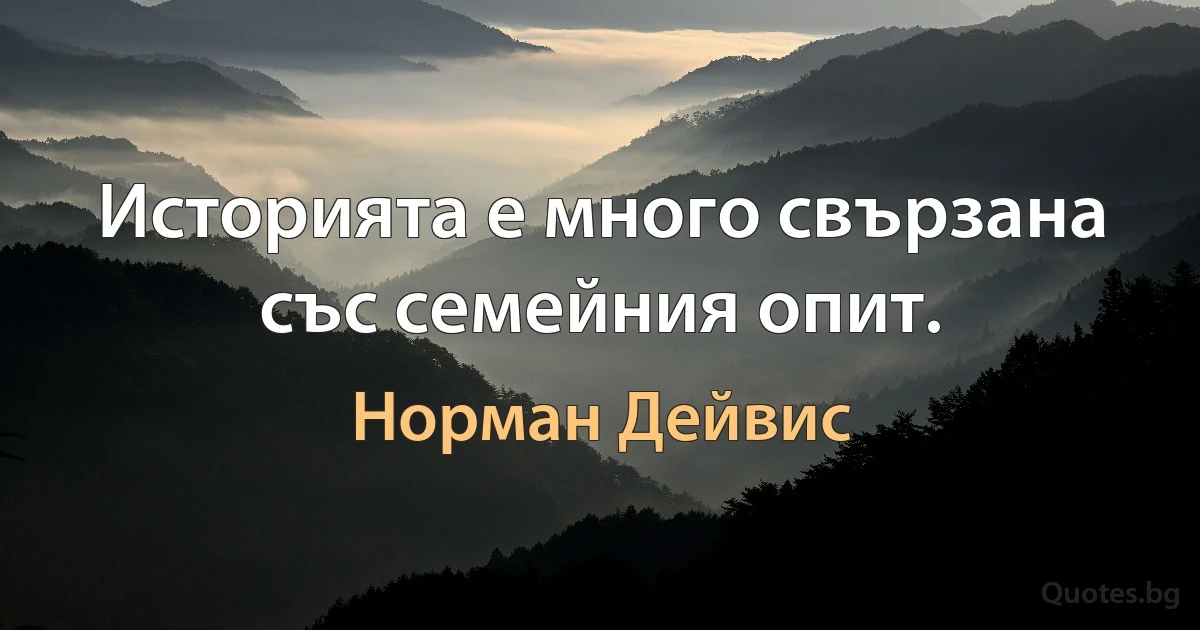 Историята е много свързана със семейния опит.

Норман Дейвис

Quotes.bg